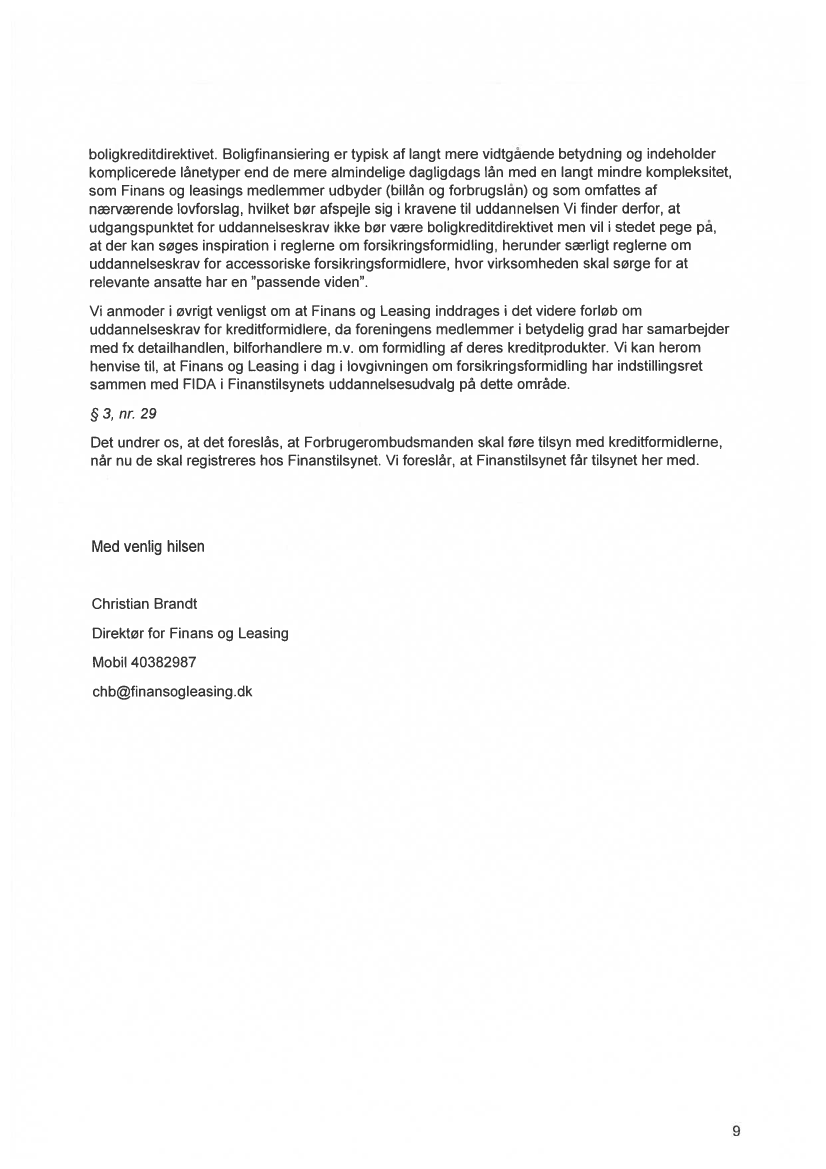 boligkreditdirektivet. Boligfinansiering er typisk af langt mere vidtgående betydning og indeholder komplicerede lånetyper end de mere almindelige dagligdags lån med en langt mindre kompleksitet, som Finans og leasings medlemmer udbyder (billån og forbrugslån) og som omfattes af nærværende lovforslag, hvilket bør afspejle sig i kravene til uddannelsen Vi finder derfor, at udgangspunktet for uddannelseskrav ikke bør være boligkreditdirektivet men vil i stedet pege på, at der kan søges inspiration i reglerne om forsikringsformidling, herunder særligt reglerne om uddannelseskrav for accessoriske forsikringsformidlere, hvor virksomheden skal sørge for at relevante ansatte har en "passende viden".

Vi anmoder i øvrigt venligst om at Finans og Leasing inddrages i det videre forløb om uddannelseskrav for kreditformidlere, da foreningens medlemmer i betydelig grad har samarbejder med fx detailhandlen, bilforhandlere m.v. om formidling af deres kreditprodukter. Vi kan herom henvise til, at Finans og Leasing i dag i lovgivningen om forsikringsformidling har indstillingsret sammen med FIDA i Finanstilsynets uddannelsesudvalg på dette område.

§ 3, nr. 29

Det undrer os, at det foreslås, at Forbrugerombudsmanden skal føre tilsyn med kreditformidlerne, når nu de skal registreres hos Finanstilsynet. Vi foreslår, at Finanstilsynet får tilsynet her med.

Med venlig hilsen

Christian Brandt

Direktør for Finans og Leasing

Mobil 40382987

chb@finansogleasing.dk

9